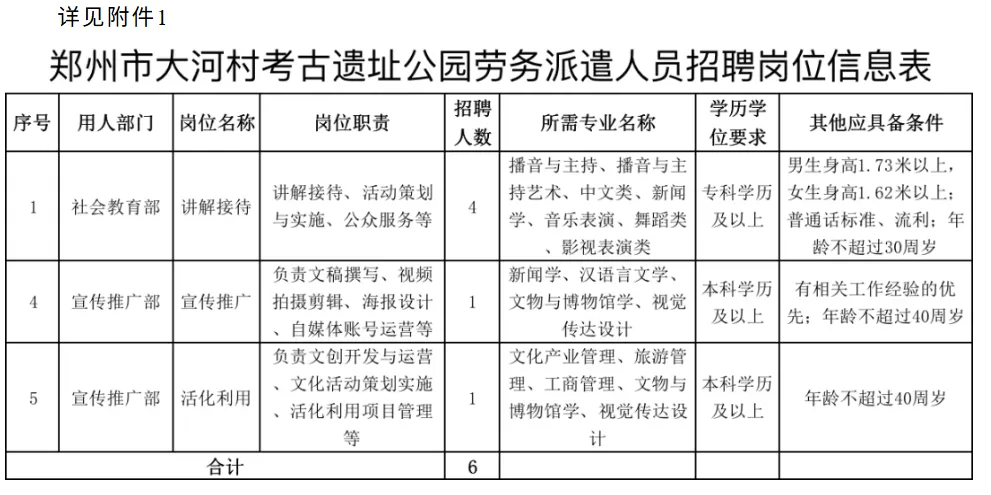 详见附件1

郑州市大河村考古遗址公园劳务派遣人员招聘岗位信息表

| 序号 | 用人部门 | 岗位名称 | 岗位职责 | 招聘人数 | 所需专业名称 | 学历学位要求 | 其他应具备条件 |
|---|---|---|---|---|---|---|---|
| 1 | 社会教育部 | 讲解接待 | 讲解接待、活动策划与实施、公众服务等 | 4 | 播音与主持、播音与主持艺术、中文类、新闻学、音乐表演、舞蹈类、影视表演类 | 专科学历及以上 | 男生身高1.73米以上，女生身高1.62米以上；普通话标准、流利；年龄不超过30周岁 |
| 4 | 宣传推广部 | 宣传推广 | 负责文稿撰写、视频拍摄剪辑、海报设计、自媒体账号运营等 | 1 | 新闻学、汉语言文学、文物与博物馆学、视觉传达设计 | 本科学历及以上 | 有相关工作经验的优先；年龄不超过40周岁 |
| 5 | 宣传推广部 | 活化利用 | 负责文创开发与运营、文化活动策划实施、活化利用项目管理等 | 1 | 文化产业管理、旅游管理、工商管理、文物与博物馆学、视觉传达设计 | 本科学历及以上 | 年龄不超过40周岁 |
| 合计 | | | | 6 | | | |